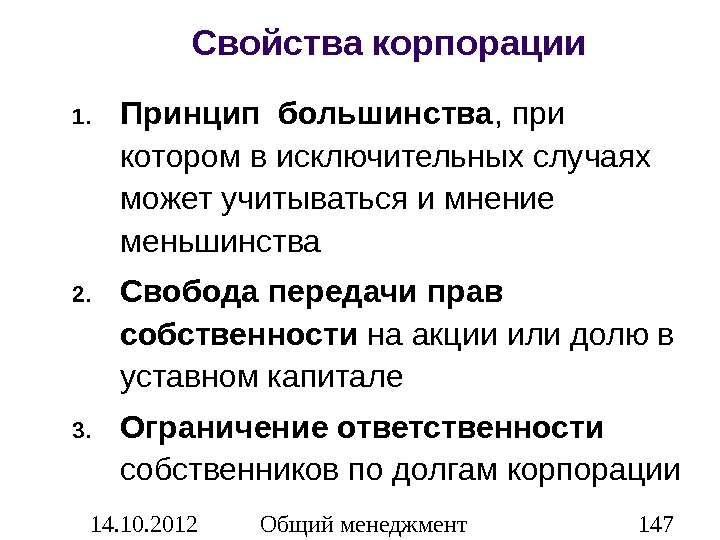 Свойства корпорации

1. Принцип большинства, при котором в исключительных случаях может учитываться и мнение меньшинства

2. Свобода передачи прав собственности на акции или долю в уставном капитале

3. Ограничение ответственности собственников по долгам корпорации

14.10.2012 Общий менеджмент 147